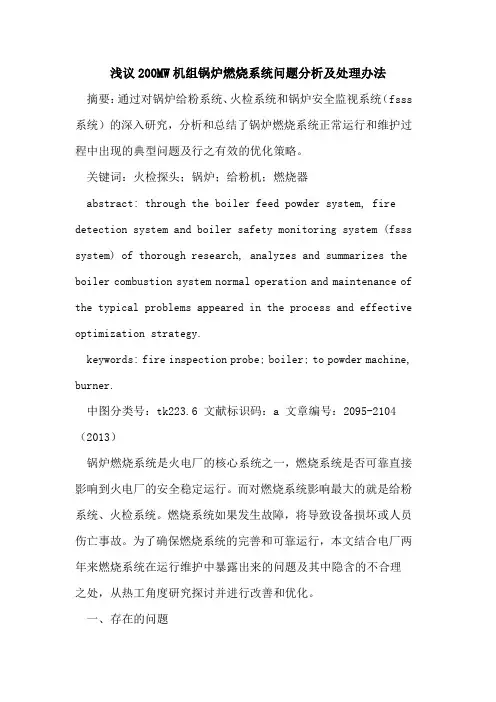 浅议200MW机组锅炉燃烧系统问题分析及处理办法

摘要：通过对锅炉给粉系统、火检系统和锅炉安全监视系统（fsss系统）的深入研究，分析和总结了锅炉燃烧系统正常运行和维护过程中出现的典型问题及行之有效的优化策略。

关键词：火检探头；锅炉；给粉机；燃烧器

abstract: through the boiler feed powder system, fire detection system and boiler safety monitoring system (fsss system) of thorough research, analyzes and summarizes the boiler combustion system normal operation and maintenance of the typical problems appeared in the process and effective optimization strategy.

keywords: fire inspection probe; boiler; to powder machine, burner.

中图分类号：tk223.6 文献标识码：a 文章编号：2095-2104（2013）

锅炉燃烧系统是火电厂的核心系统之一，燃烧系统是否可靠直接影响到火电厂的安全稳定运行。而对燃烧系统影响最大的就是给粉系统、火检系统。燃烧系统如果发生故障，将导致设备损坏或人员伤亡事故。为了确保燃烧系统的完善和可靠运行，本文结合电厂两年来燃烧系统在运行维护中暴露出来的问题及其中隐含的不合理之处，从热工角度研究探讨并进行改善和优化。

一、存在的问题